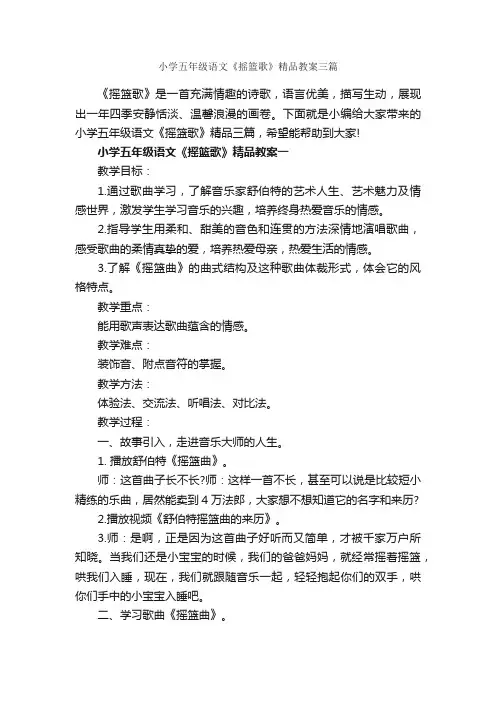 小学五年级语文《摇篮歌》精品教案三篇

《摇篮歌》是一首充满情趣的诗歌，语言优美，描写生动，展现出一年四季安静恬淡、温馨浪漫的画卷。下面就是小编给大家带来的小学五年级语文《摇篮歌》精品三篇，希望能帮助到大家!

小学五年级语文《摇篮歌》精品教案一

教学目标：

1.通过歌曲学习，了解音乐家舒伯特的艺术人生、艺术魅力及情感世界，激发学生学习音乐的兴趣，培养终身热爱音乐的情感。

2.指导学生用柔和、甜美的音色和连贯的方法深情地演唱歌曲，感受歌曲的柔情真挚的爱，培养热爱母亲，热爱生活的情感。

3.了解《摇篮曲》的曲式结构及这种歌曲体裁形式，体会它的风格特点。

教学重点：

能用歌声表达歌曲蕴含的情感。

教学难点：

装饰音、附点音符的掌握。

教学方法：

体验法、交流法、听唱法、对比法。

教学过程：

一、故事引入，走进音乐大师的人生。

1. 播放舒伯特《摇篮曲》。

师：这首曲子长不长?师：这样一首不长，甚至可以说是比较短小精练的乐曲，居然能卖到 4 万法郎，大家想不想知道它的名字和来历?

2.播放视频《舒伯特摇篮曲的来历》。

3.师：是啊，正是因为这首曲子好听而又简单，才被千家万户所知晓。当我们还是小宝宝的时候，我们的爸爸妈妈，就经常摇着摇篮，哄我们入睡，现在，我们就跟随音乐一起，轻轻抱起你们的双手，哄你们手中的小宝宝入睡吧。

二、学习歌曲《摇篮曲》。